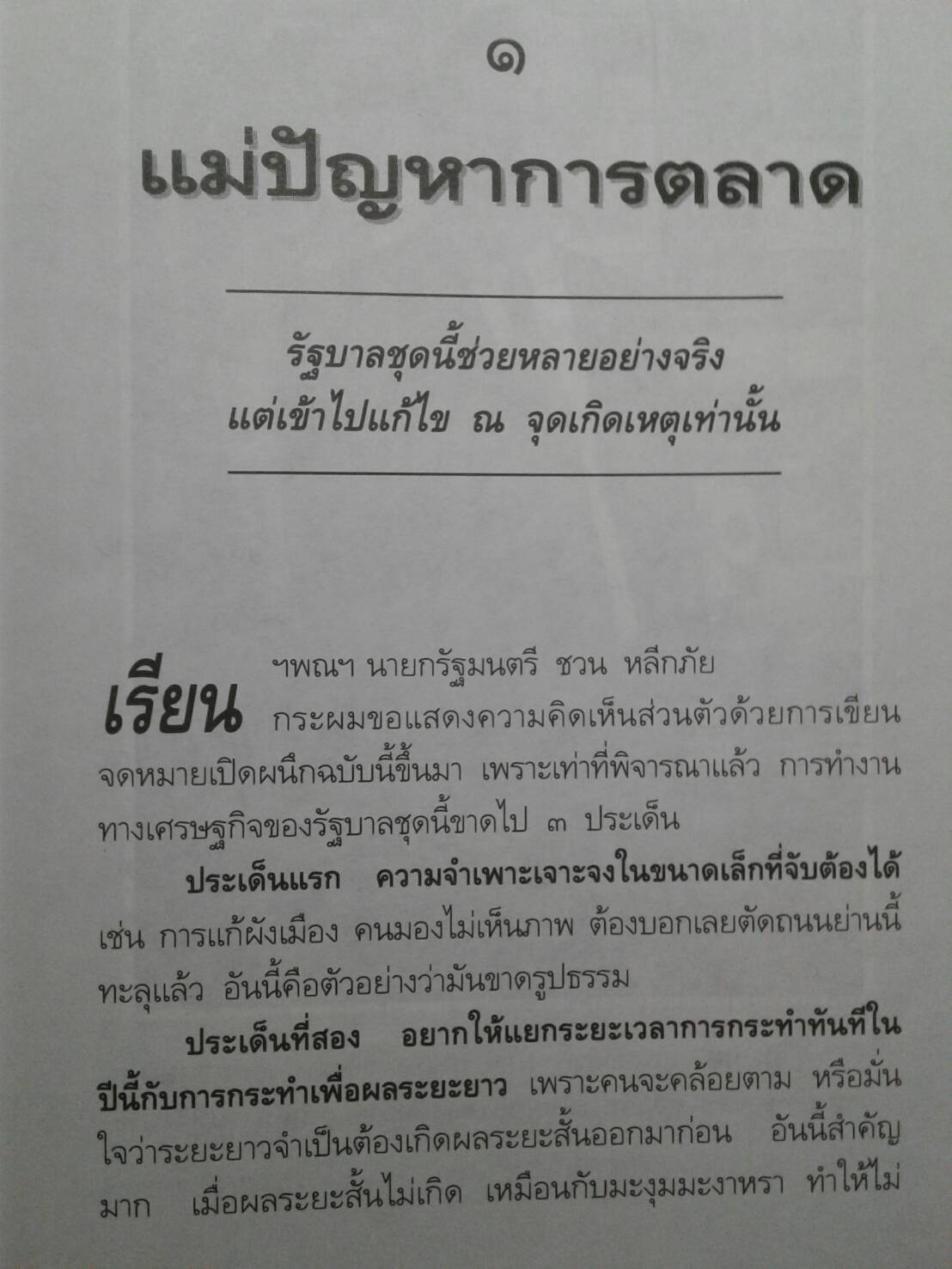 ๑

แม่ปัญหาการตลาด

รัฐบาลชุดนี้ช่วยหลายอย่างจริง
แต่เข้าไปแก้ไข ณ จุดเกิดเหตุเท่านั้น

เรียน ฯพณฯ นายกรัฐมนตรี ชวน หลีกภัย

กระผมขอแสดงความคิดเห็นส่วนตัวด้วยการเขียนจดหมายเปิดผนึกฉบับนี้ขึ้นมา เพราะเท่าที่พิจารณาแล้ว การทำงานทางเศรษฐกิจของรัฐบาลชุดนี้ขาดไป ๓ ประเด็น

ประเด็นแรก ความจำเพาะเจาะจงในขนาดเล็กที่จับต้องได้ เช่น การแก้ผังเมือง คนมองไม่เห็นภาพ ต้องบอกเลยตัดถนนย่านนี้ทะลุแล้ว อันนี้คือตัวอย่างว่ามันขาดรูปธรรม

ประเด็นที่สอง อยากให้แยกระยะเวลาการกระทำทันทีในปีนี้กับการกระทำเพื่อผลระยะยาว เพราะคนจะคล้อยตาม หรือมั่นใจว่าระยะยาวจำเป็นต้องเกิดผลระยะสั้นออกมาก่อน อันนี้สำคัญมาก เมื่อผลระยะสั้นไม่เกิด เหมือนกับมะงุมมะงาหรา ทำให้ไม่